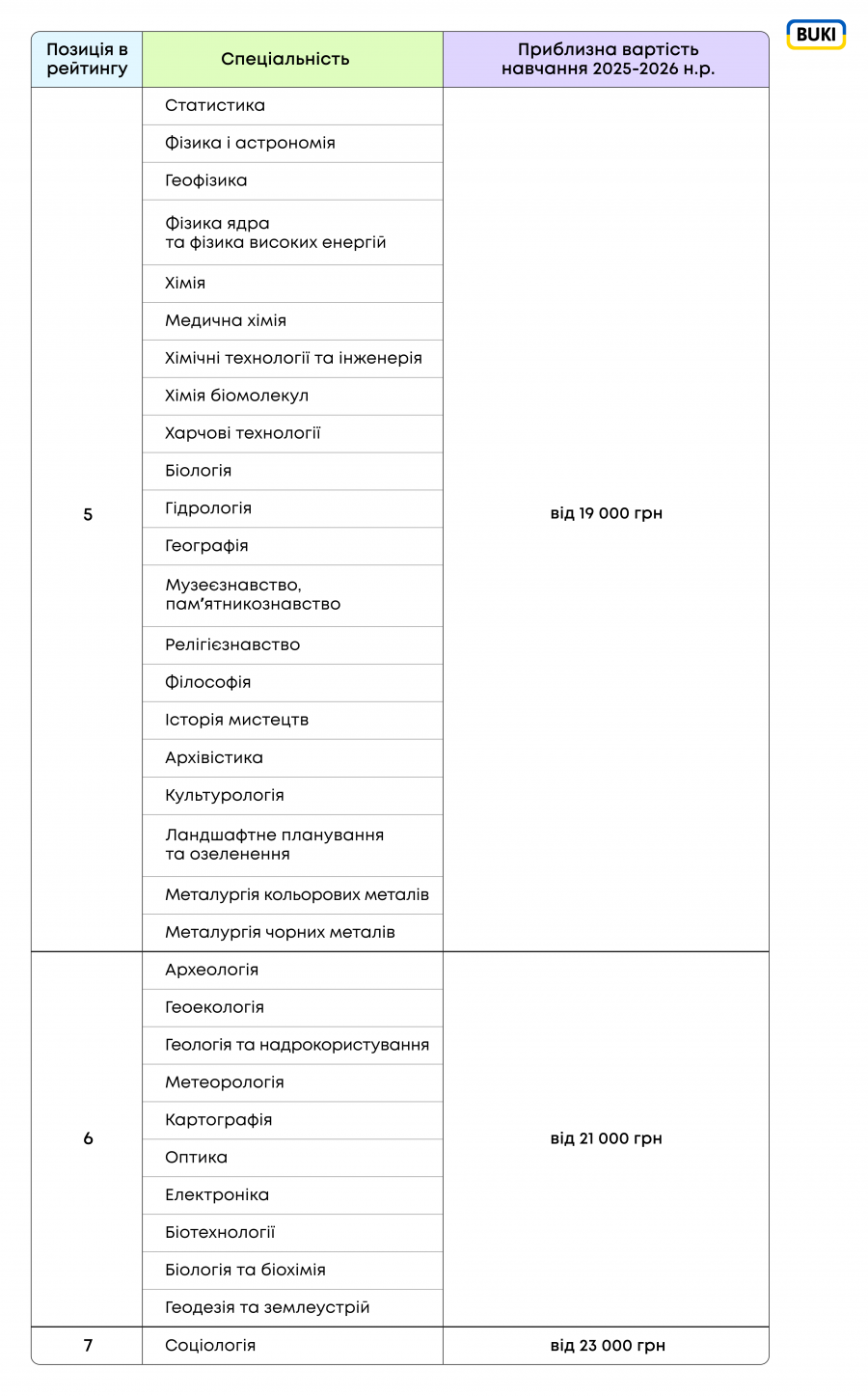 BUKI

| Позиція в рейтингу | Спеціальність | Приблизна вартість навчання 2025-2026 н.р. |
|---|---|---|
| 5 | Статистика | від 19 000 грн |
| | Фізика і астрономія | |
| | Геофізика | |
| | Фізика ядра та фізика високих енергій | |
| | Хімія | |
| | Медична хімія | |
| | Хімічні технології та інженерія | |
| | Хімія біомолекул | |
| | Харчові технології | |
| | Біологія | |
| | Гідрологія | |
| | Географія | |
| | Музеєзнавство, пам'ятникознавство | |
| | Релігієзнавство | |
| | Філософія | |
| | Історія мистецтв | |
| | Архівістика | |
| | Культурологія | |
| | Ландшафтне планування та озеленення | |
| | Металургія кольорових металів | |
| | Металургія чорних металів | |
| 6 | Археологія | від 21 000 грн |
| | Геоекологія | |
| | Геологія та надрокористування | |
| | Метеорологія | |
| | Картографія | |
| | Оптика | |
| | Електроніка | |
| | Біотехнології | |
| | Біологія та біохімія | |
| | Геодезія та землеустрій | |
| 7 | Соціологія | від 23 000 грн |